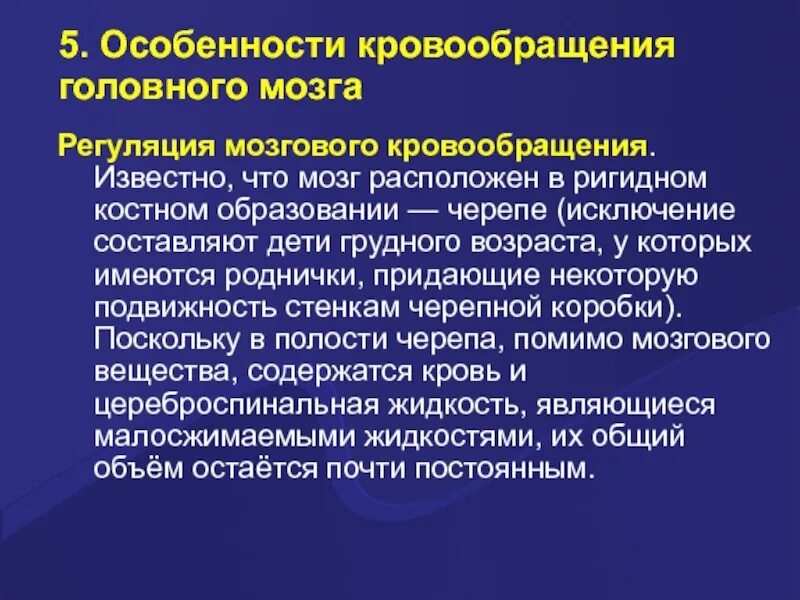 5. Особенности кровообращения головного мозга

Регуляция мозгового кровообращения. Известно, что мозг расположен в ригидном костном образовании — черепе (исключение составляют дети грудного возраста, у которых имеются роднички, придающие некоторую подвижность стенкам черепной коробки). Поскольку в полости черепа, помимо мозгового вещества, содержатся кровь и цереброспинальная жидкость, являющиеся малосжимаемыми жидкостями, их общий объём остаётся почти постоянным.